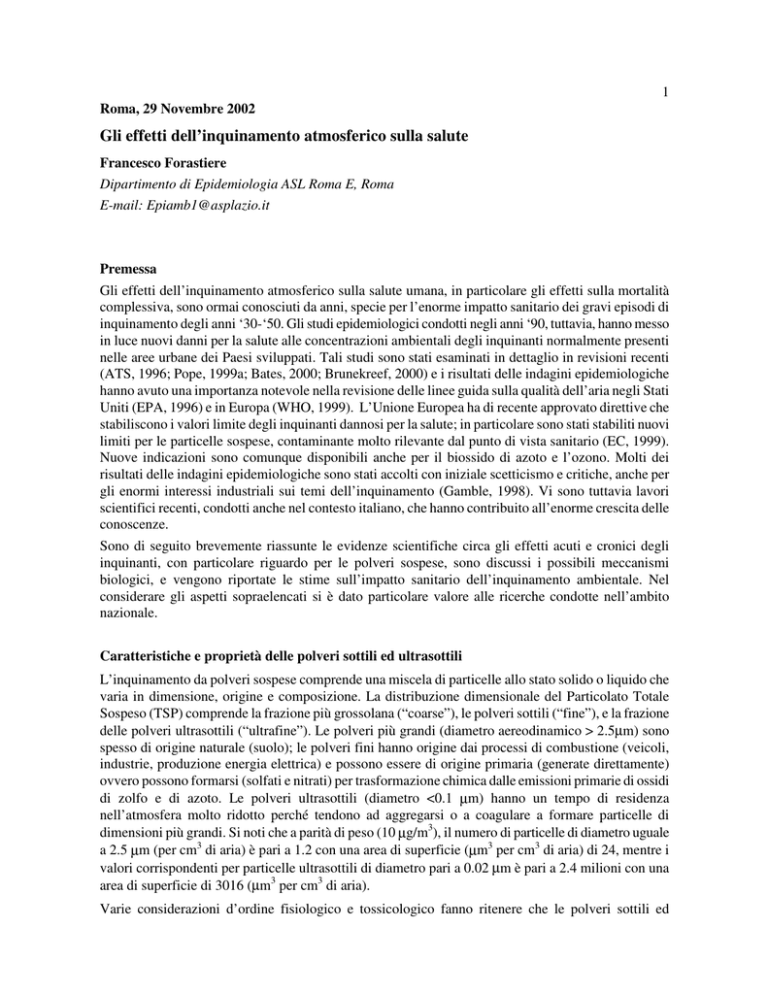 1

Roma, 29 Novembre 2002

Gli effetti dell'inquinamento atmosferico sulla salute

Francesco Forastiere

Dipartimento di Epidemiologia ASL Roma E, Roma

E-mail: Epiamb1@asplazio.it

Premessa

Gli effetti dell'inquinamento atmosferico sulla salute umana, in particolare gli effetti sulla mortalità complessiva, sono ormai conosciuti da anni, specie per l'enorme impatto sanitario dei gravi episodi di inquinamento degli anni '30-'50. Gli studi epidemiologici condotti negli anni '90, tuttavia, hanno messo in luce nuovi danni per la salute alle concentrazioni ambientali degli inquinanti normalmente presenti nelle aree urbane dei Paesi sviluppati. Tali studi sono stati esaminati in dettaglio in revisioni recenti (ATS, 1996; Pope, 1999a; Bates, 2000; Brunekreef, 2000) e i risultati delle indagini epidemiologiche hanno avuto una importanza notevole nella revisione delle linee guida sulla qualità dell'aria negli Stati Uniti (EPA, 1996) e in Europa (WHO, 1999). L'Unione Europea ha di recente approvato direttive che stabiliscono i valori limite degli inquinanti dannosi per la salute; in particolare sono stati stabiliti nuovi limiti per le particelle sospese, contaminante molto rilevante dal punto di vista sanitario (EC, 1999). Nuove indicazioni sono comunque disponibili anche per il biossido di azoto e l'ozono. Molti dei risultati delle indagini epidemiologiche sono stati accolti con iniziale scetticismo e critiche, anche per gli enormi interessi industriali sui temi dell'inquinamento (Gamble, 1998). Vi sono tuttavia lavori scientifici recenti, condotti anche nel contesto italiano, che hanno contribuito all'enorme crescita delle conoscenze.

Sono di seguito brevemente riassunte le evidenze scientifiche circa gli effetti acuti e cronici degli inquinanti, con particolare riguardo per le polveri sospese, sono discussi i possibili meccanismi biologici, e vengono riportate le stime sull'impatto sanitario dell'inquinamento ambientale. Nel considerare gli aspetti sopraelencati si è dato particolare valore alle ricerche condotte nell'ambito nazionale.

Caratteristiche e proprietà delle polveri sottili ed ultrasottili

L'inquinamento da polveri sospese comprende una miscela di particelle allo stato solido o liquido che varia in dimensione, origine e composizione. La distribuzione dimensionale del Particolato Totale Sospeso (TSP) comprende la frazione più grossolana ("coarse"), le polveri sottili ("fine"), e la frazione delle polveri ultrasottili ("ultrafine"). Le polveri più grandi (diametro aereodinamico > 2.5μm) sono spesso di origine naturale (suolo); le polveri fini hanno origine dai processi di combustione (veicoli, industrie, produzione energia elettrica) e possono essere di origine primaria (generate direttamente) ovvero possono formarsi (solfati e nitrati) per trasformazione chimica dalle emissioni primarie di ossidi di zolfo e di azoto. Le polveri ultrasottili (diametro <0.1 μm) hanno un tempo di residenza nell'atmosfera molto ridotto perché tendono ad aggregarsi o a coagulare a formare particelle di dimensioni più grandi. Si noti che a parità di peso (10 μg/m$^3$), il numero di particelle di diametro uguale a 2.5 μm (per cm$^3$ di aria) è pari a 1.2 con una area di superficie (μm$^3$ per cm$^3$ di aria) di 24, mentre i valori corrispondenti per particelle ultrasottili di diametro pari a 0.02 μm è pari a 2.4 milioni con una area di superficie di 3016 (μm$^3$ per cm$^3$ di aria).

Varie considerazioni d'ordine fisiologico e tossicologico fanno ritenere che le polveri sottili ed